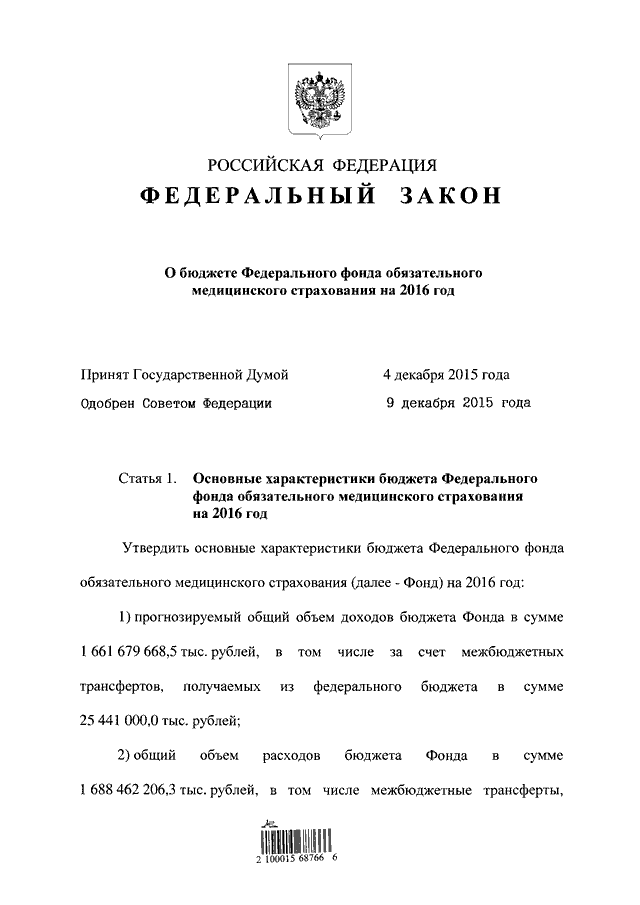 РОССИЙСКАЯ ФЕДЕРАЦИЯ
ФЕДЕРАЛЬНЫЙ ЗАКОН

О бюджете Федерального фонда обязательного медицинского страхования на 2016 год

Принят Государственной Думой 4 декабря 2015 года
Одобрен Советом Федерации 9 декабря 2015 года

Статья 1. Основные характеристики бюджета Федерального фонда обязательного медицинского страхования на 2016 год

Утвердить основные характеристики бюджета Федерального фонда обязательного медицинского страхования (далее - Фонд) на 2016 год:

1) прогнозируемый общий объем доходов бюджета Фонда в сумме 1 661 679 668,5 тыс. рублей, в том числе за счет межбюджетных трансфертов, получаемых из федерального бюджета в сумме 25 441 000,0 тыс. рублей;

2) общий объем расходов бюджета Фонда в сумме 1 688 462 206,3 тыс. рублей, в том числе межбюджетные трансферты,

2 100015 68766 6